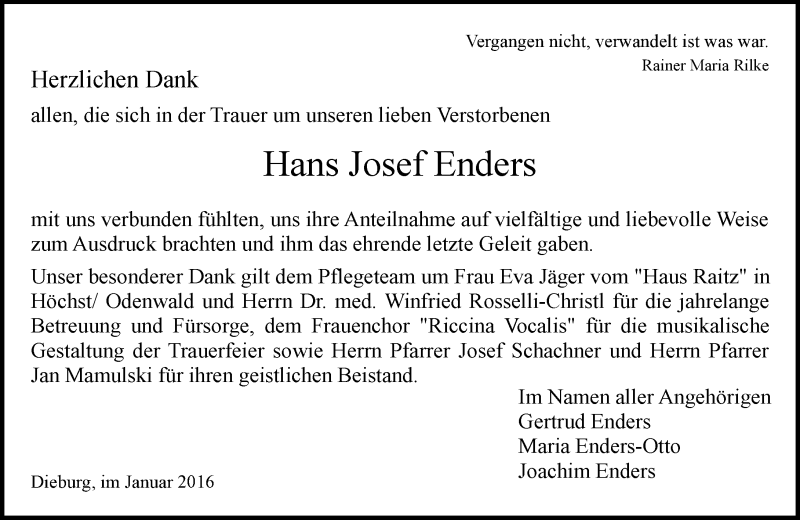 Vergangen nicht, verwandelt ist was war.
Rainer Maria Rilke

Herzlichen Dank

allen, die sich in der Trauer um unseren lieben Verstorbenen

Hans Josef Enders

mit uns verbunden fühlten, uns ihre Anteilnahme auf vielfältige und liebevolle Weise zum Ausdruck brachten und ihm das ehrende letzte Geleit gaben.

Unser besonderer Dank gilt dem Pflegeteam um Frau Eva Jäger vom "Haus Raitz" in Höchst/ Odenwald und Herrn Dr. med. Winfried Rosselli-Christl für die jahrelange Betreuung und Fürsorge, dem Frauenchor "Riccina Vocalis" für die musikalische Gestaltung der Trauerfeier sowie Herrn Pfarrer Josef Schachner und Herrn Pfarrer Jan Mamulski für ihren geistlichen Beistand.

Im Namen aller Angehörigen
Gertrud Enders
Maria Enders-Otto
Joachim Enders

Dieburg, im Januar 2016